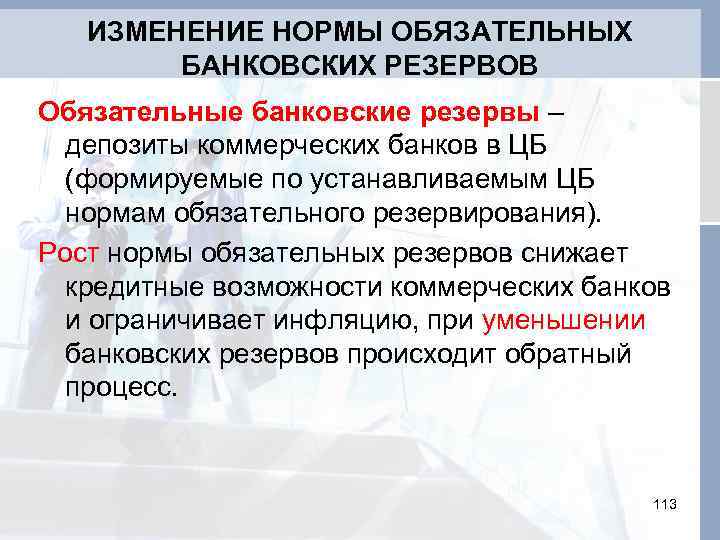 ИЗМЕНЕНИЕ НОРМЫ ОБЯЗАТЕЛЬНЫХ БАНКОВСКИХ РЕЗЕРВОВ

Обязательные банковские резервы – депозиты коммерческих банков в ЦБ (формируемые по устанавливаемым ЦБ нормам обязательного резервирования).

Рост нормы обязательных резервов снижает кредитные возможности коммерческих банков и ограничивает инфляцию, при уменьшении банковских резервов происходит обратный процесс.

113